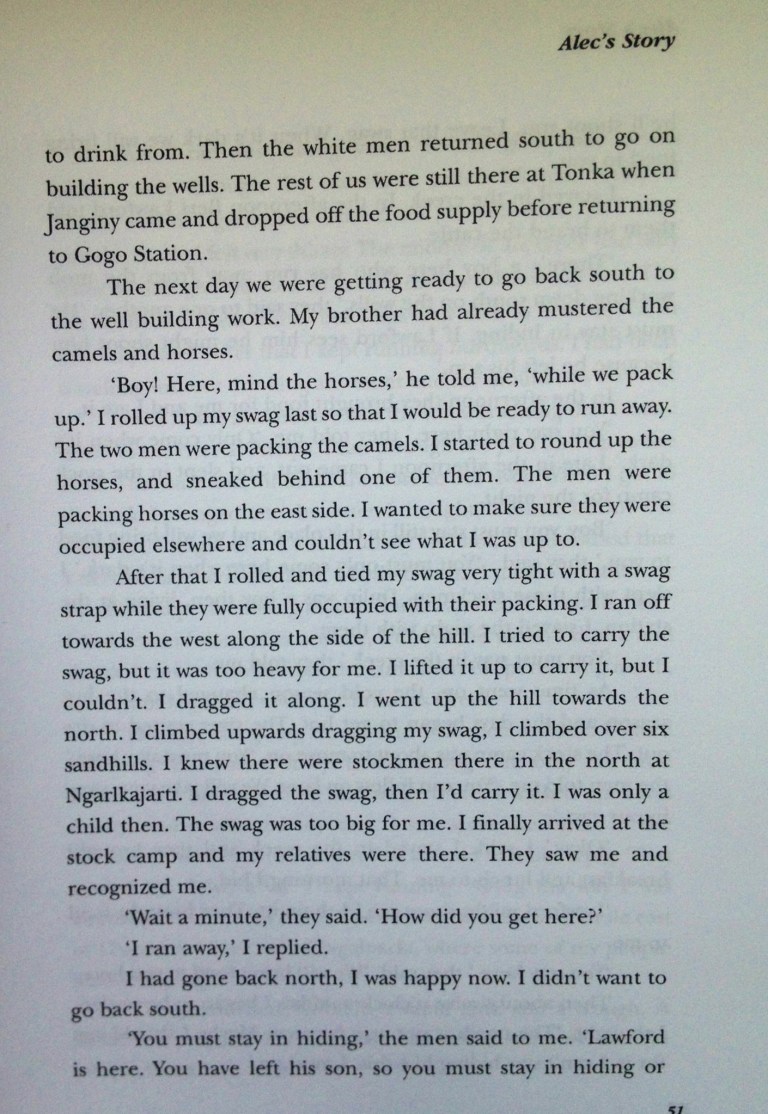 Alec's Story

to drink from. Then the white men returned south to go on building the wells. The rest of us were still there at Tonka when Janginy came and dropped off the food supply before returning to Gogo Station.

The next day we were getting ready to go back south to the well building work. My brother had already mustered the camels and horses.

'Boy! Here, mind the horses,' he told me, 'while we pack up.' I rolled up my swag last so that I would be ready to run away. The two men were packing the camels. I started to round up the horses, and sneaked behind one of them. The men were packing horses on the east side. I wanted to make sure they were occupied elsewhere and couldn't see what I was up to.

After that I rolled and tied my swag very tight with a swag strap while they were fully occupied with their packing. I ran off towards the west along the side of the hill. I tried to carry the swag, but it was too heavy for me. I lifted it up to carry it, but I couldn't. I dragged it along. I went up the hill towards the north. I climbed upwards dragging my swag, I climbed over six sandhills. I knew there were stockmen there in the north at Ngarlkajarti. I dragged the swag, then I'd carry it. I was only a child then. The swag was too big for me. I finally arrived at the stock camp and my relatives were there. They saw me and recognized me.

'Wait a minute,' they said. 'How did you get here?'

'I ran away,' I replied.

I had gone back north, I was happy now. I didn't want to go back south.

'You must stay in hiding,' the men said to me. 'Lawford is here. You have left his son, so you must stay in hiding or

51